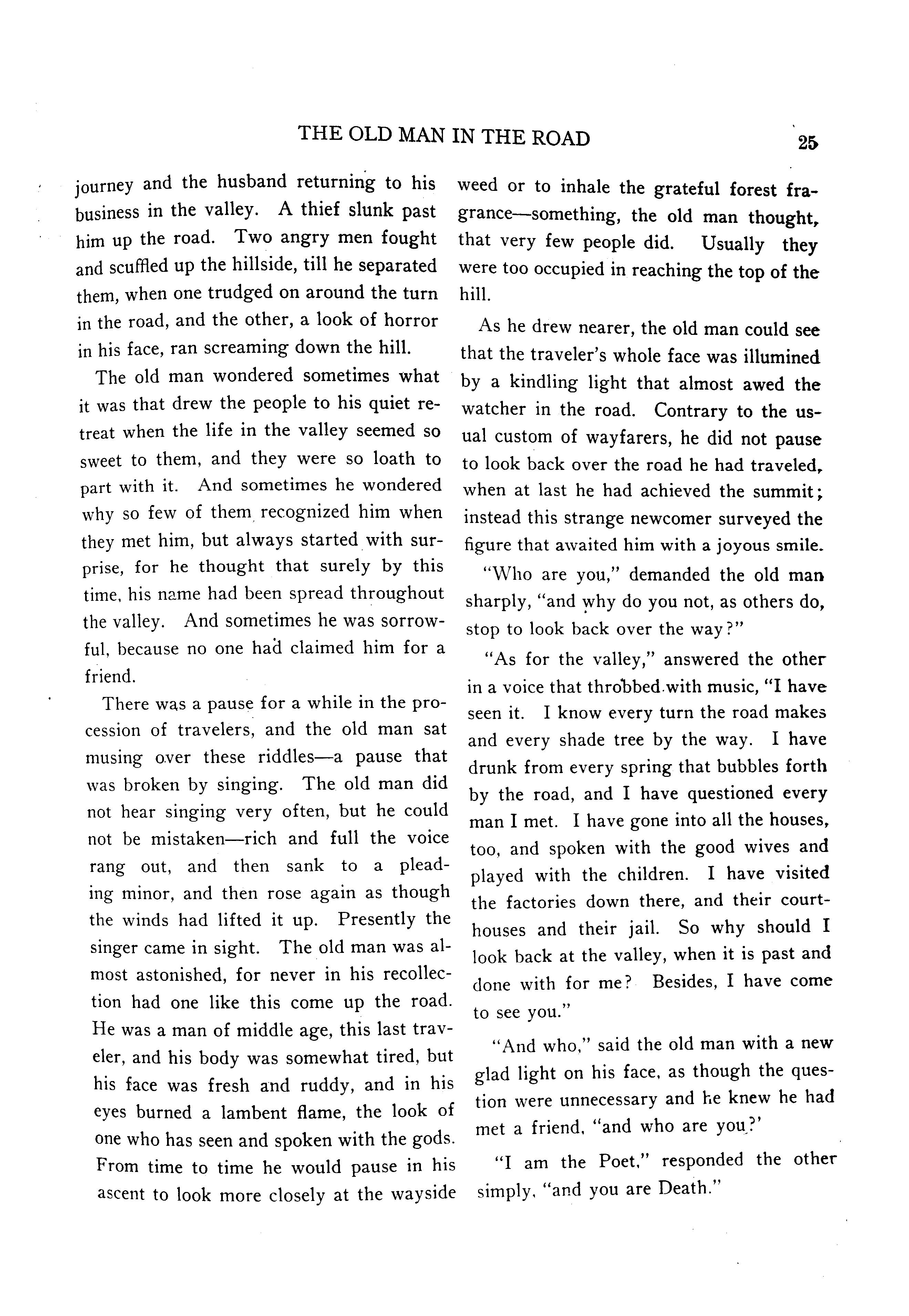 THE OLD MAN IN THE ROAD 25

journey and the husband returning to his business in the valley. A thief slunk past him up the road. Two angry men fought and scuffled up the hillside, till he separated them, when one trudged on around the turn in the road, and the other, a look of horror in his face, ran screaming down the hill.

The old man wondered sometimes what it was that drew the people to his quiet retreat when the life in the valley seemed so sweet to them, and they were so loath to part with it. And sometimes he wondered why so few of them recognized him when they met him, but always started with surprise, for he thought that surely by this time, his name had been spread throughout the valley. And sometimes he was sorrowful, because no one had claimed him for a friend.

There was a pause for a while in the procession of travelers, and the old man sat musing over these riddles—a pause that was broken by singing. The old man did not hear singing very often, but he could not be mistaken—rich and full the voice rang out, and then sank to a pleading minor, and then rose again as though the winds had lifted it up. Presently the singer came in sight. The old man was almost astonished, for never in his recollection had one like this come up the road. He was a man of middle age, this last traveler, and his body was somewhat tired, but his face was fresh and ruddy, and in his eyes burned a lambent flame, the look of one who has seen and spoken with the gods. From time to time he would pause in his ascent to look more closely at the wayside weed or to inhale the grateful forest fragrance—something, the old man thought, that very few people did. Usually they were too occupied in reaching the top of the hill.

As he drew nearer, the old man could see that the traveler's whole face was illumined by a kindling light that almost awed the watcher in the road. Contrary to the usual custom of wayfarers, he did not pause to look back over the road he had traveled, when at last he had achieved the summit; instead this strange newcomer surveyed the figure that awaited him with a joyous smile.

"Who are you," demanded the old man sharply, "and why do you not, as others do, stop to look back over the way?"

"As for the valley," answered the other in a voice that throbbed with music, "I have seen it. I know every turn the road makes and every shade tree by the way. I have drunk from every spring that bubbles forth by the road, and I have questioned every man I met. I have gone into all the houses, too, and spoken with the good wives and played with the children. I have visited the factories down there, and their courthouses and their jail. So why should I look back at the valley, when it is past and done with for me? Besides, I have come to see you."

"And who," said the old man with a new glad light on his face, as though the question were unnecessary and he knew he had met a friend, "and who are you?'

"I am the Poet," responded the other simply, "and you are Death."